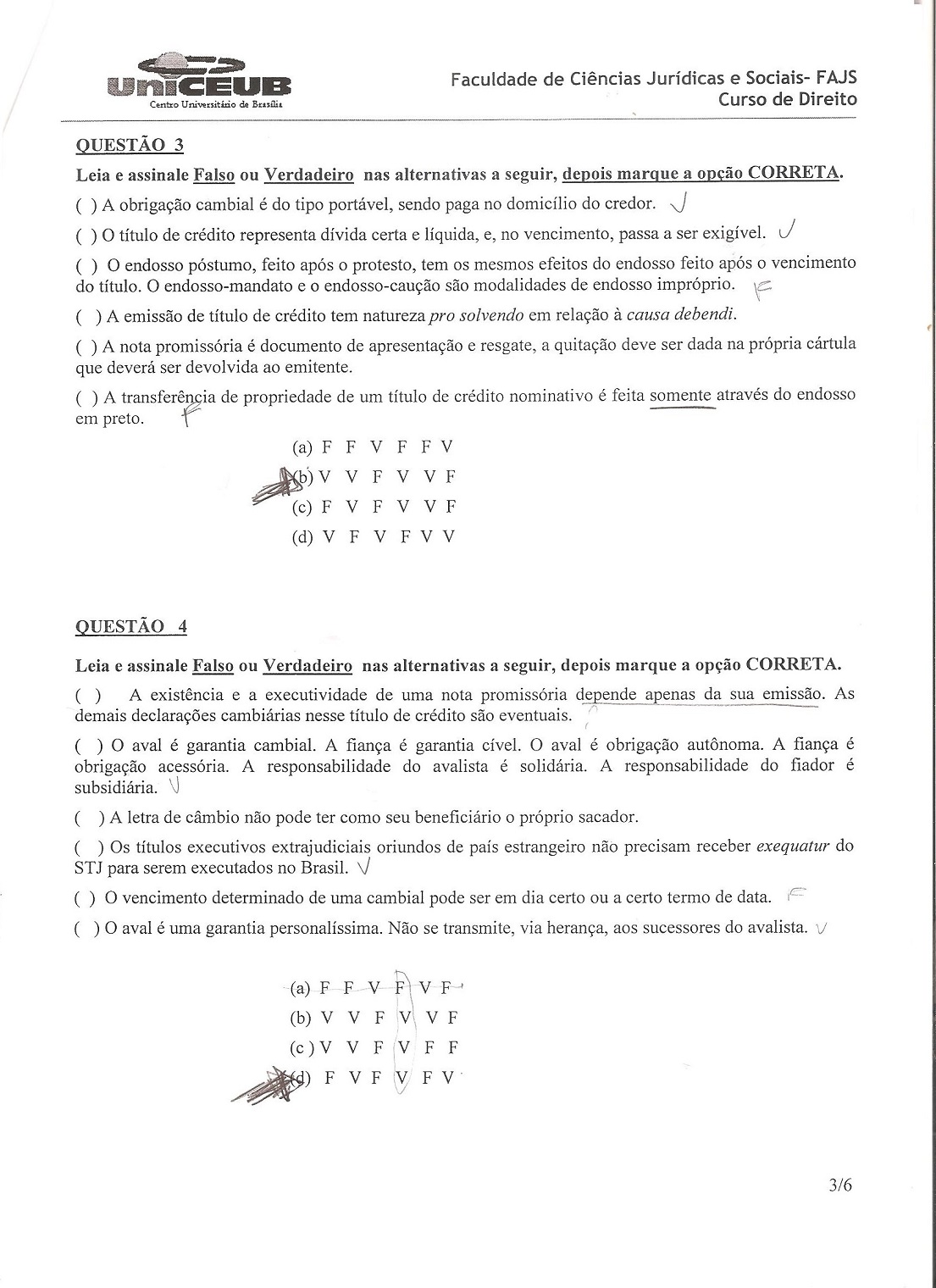 UniCEUB
Centro Universitário de Brasília

Faculdade de Ciências Jurídicas e Sociais- FAJS
Curso de Direito

QUESTÃO 3

Leia e assinale Falso ou Verdadeiro nas alternativas a seguir, depois marque a opção CORRETA.

( ) A obrigação cambial é do tipo portável, sendo paga no domicílio do credor. V

( ) O título de crédito representa dívida certa e líquida, e, no vencimento, passa a ser exigível. V

( ) O endosso póstumo, feito após o protesto, tem os mesmos efeitos do endosso feito após o vencimento do título. O endosso-mandato e o endosso-caução são modalidades de endosso impróprio. F

( ) A emissão de título de crédito tem natureza pro solvendo em relação à causa debendi.

( ) A nota promissória é documento de apresentação e resgate, a quitação deve ser dada na própria cártula que deverá ser devolvida ao emitente.

( ) A transferência de propriedade de um título de crédito nominativo é feita somente através do endosso em preto. F

(a) F F V F F V
(b) V V F V V F
(c) F V F V V F
(d) V F V F V V

QUESTÃO 4

Leia e assinale Falso ou Verdadeiro nas alternativas a seguir, depois marque a opção CORRETA.

( ) A existência e a executividade de uma nota promissória depende apenas da sua emissão. As demais declarações cambiárias nesse título de crédito são eventuais.

( ) O aval é garantia cambial. A fiança é garantia cível. O aval é obrigação autônoma. A fiança é obrigação acessória. A responsabilidade do avalista é solidária. A responsabilidade do fiador é subsidiária. V

( ) A letra de câmbio não pode ter como seu beneficiário o próprio sacador.

( ) Os títulos executivos extrajudiciais oriundos de país estrangeiro não precisam receber exequatur do STJ para serem executados no Brasil. V

( ) O vencimento determinado de uma cambial pode ser em dia certo ou a certo termo de data. F

( ) O aval é uma garantia personalíssima. Não se transmite, via herança, aos sucessores do avalista. V

(a) F F V F V F
(b) V V F V V F
(c) V V F V F F
(d) F V F V F V

3/6